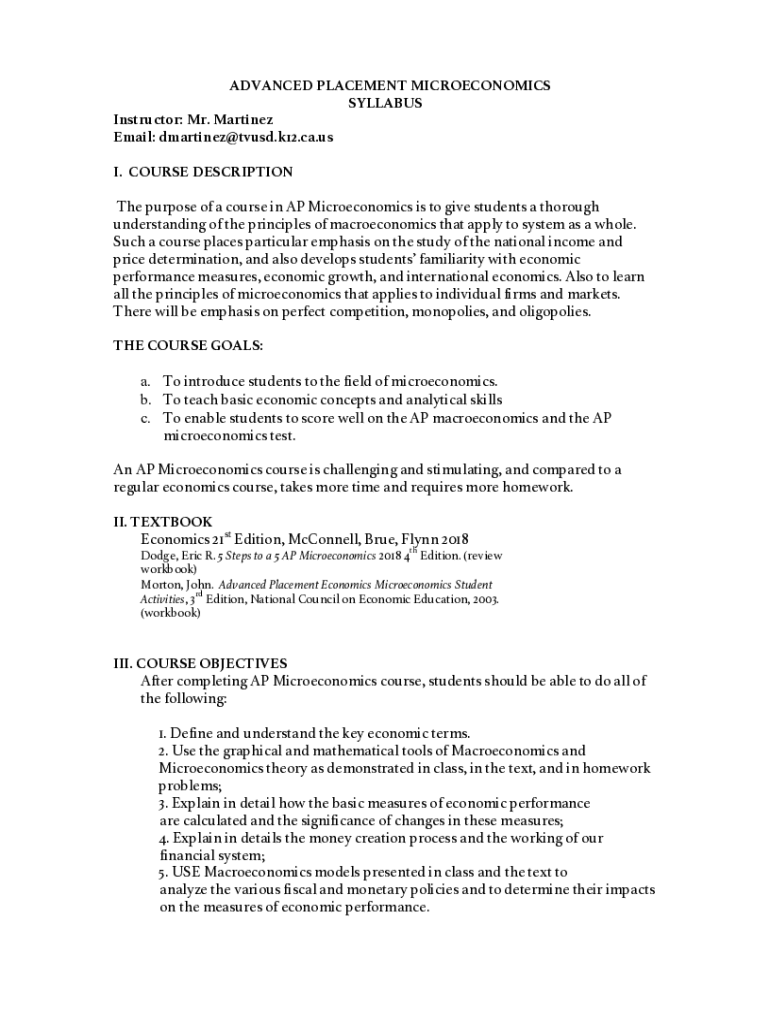 ADVANCED PLACEMENT MICROECONOMICS
SYLLABUS
Instructor: Mr. Martinez
Email: dmartinez@tvusd.k12.ca.us

I. COURSE DESCRIPTION

The purpose of a course in AP Microeconomics is to give students a thorough understanding of the principles of macroeconomics that apply to system as a whole. Such a course places particular emphasis on the study of the national income and price determination, and also develops students' familiarity with economic performance measures, economic growth, and international economics. Also to learn all the principles of microeconomics that applies to individual firms and markets. There will be emphasis on perfect competition, monopolies, and oligopolies.

THE COURSE GOALS:

a. To introduce students to the field of microeconomics.
b. To teach basic economic concepts and analytical skills
c. To enable students to score well on the AP macroeconomics and the AP microeconomics test.

An AP Microeconomics course is challenging and stimulating, and compared to a regular economics course, takes more time and requires more homework.

II. TEXTBOOK
Economics 21$^{st}$ Edition, McConnell, Brue, Flynn 2018
Dodge, Eric R. 5 Steps to a 5 AP Microeconomics 2018 4$^{th}$ Edition. (review workbook)
Morton, John. Advanced Placement Economics Microeconomics Student Activities, 3$^{rd}$ Edition, National Council on Economic Education, 2003. (workbook)

III. COURSE OBJECTIVES
After completing AP Microeconomics course, students should be able to do all of the following:

1. Define and understand the key economic terms.
2. Use the graphical and mathematical tools of Macroeconomics and Microeconomics theory as demonstrated in class, in the text, and in homework problems;
3. Explain in detail how the basic measures of economic performance are calculated and the significance of changes in these measures;
4. Explain in details the money creation process and the working of our financial system;
5. USE Macroeconomics models presented in class and the text to analyze the various fiscal and monetary policies and to determine their impacts on the measures of economic performance.